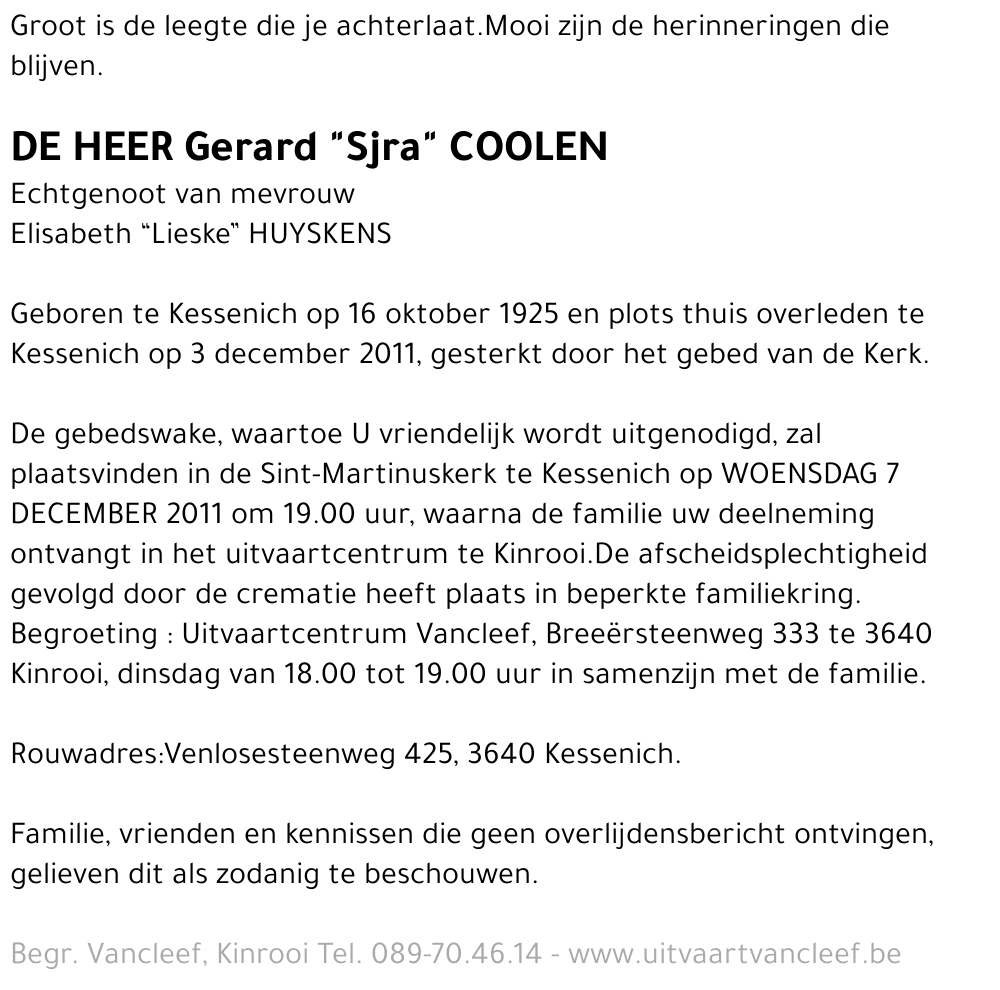 Groot is de leegte die je achterlaat.Mooi zijn de herinneringen die blijven.

DE HEER Gerard "Sjra" COOLEN
Echtgenoot van mevrouw
Elisabeth "Lieske" HUYSKENS

Geboren te Kessenich op 16 oktober 1925 en plots thuis overleden te Kessenich op 3 december 2011, gesterkt door het gebed van de Kerk.

De gebedswake, waartoe U vriendelijk wordt uitgenodigd, zal plaatsvinden in de Sint-Martinuskerk te Kessenich op WOENSDAG 7 DECEMBER 2011 om 19.00 uur, waarna de familie uw deelneming ontvangt in het uitvaartcentrum te Kinrooi.De afscheidsplechtigheid gevolgd door de crematie heeft plaats in beperkte familiekring.
Begroeting : Uitvaartcentrum Vancleef, Breeërsteenweg 333 te 3640 Kinrooi, dinsdag van 18.00 tot 19.00 uur in samenzijn met de familie.

Rouwadres:Venlosesteenweg 425, 3640 Kessenich.

Familie, vrienden en kennissen die geen overlijdensbericht ontvingen, gelieven dit als zodanig te beschouwen.

Begr. Vancleef, Kinrooi Tel. 089-70.46.14 - www.uitvaartvancleef.be